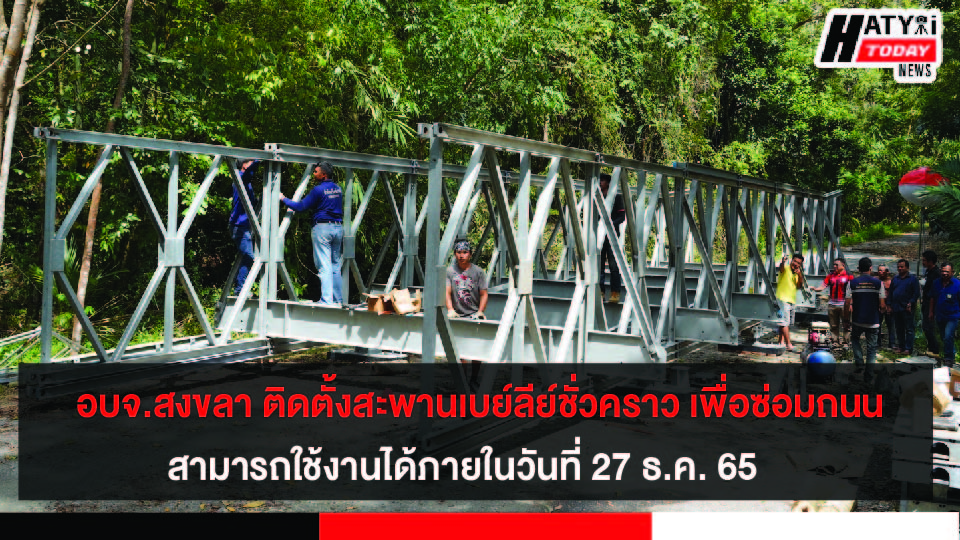 HATYAI TODAY NEWS

อบจ.สงขลา ติดตั้งสะพานเบย์ลีย์ชั่วคราว เพื่อซ่อมถนน
สามารถใช้งานได้ภายในวันที่ 27 ธ.ค. 65